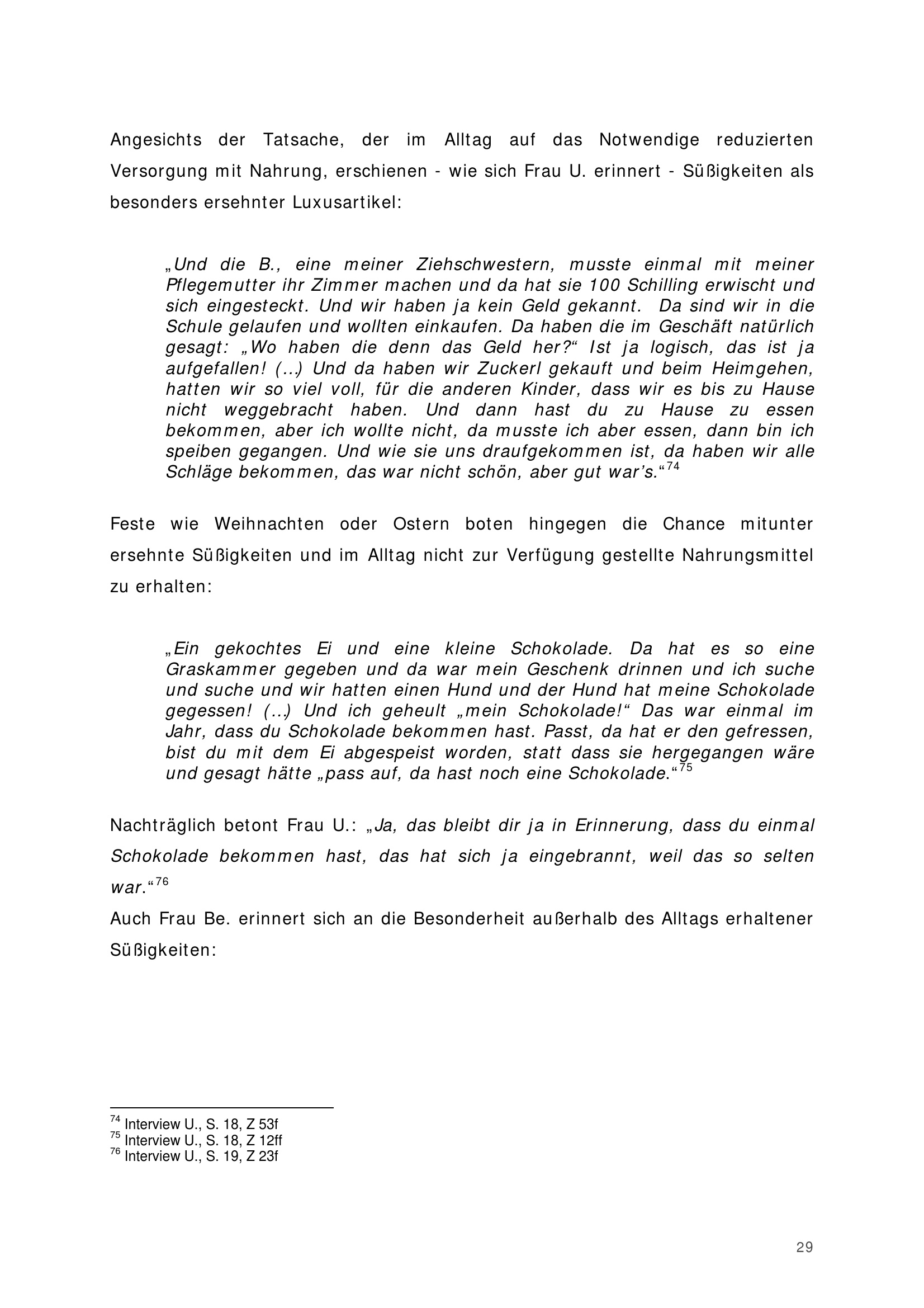 Angesichts der Tatsache, der im Alltag auf das Notwendige reduzierten Versorgung mit Nahrung, erschienen - wie sich Frau U. erinnert - Süßigkeiten als besonders ersehnter Luxusartikel:

„Und die B., eine meiner Ziehschwestern, musste einmal mit meiner Pflegemutter ihr Zimmer machen und da hat sie 100 Schilling erwischt und sich eingesteckt. Und wir haben ja kein Geld gekannt. Da sind wir in die Schule gelaufen und wollten einkaufen. Da haben die im Geschäft natürlich gesagt: „Wo haben die denn das Geld her?“ Ist ja logisch, das ist ja aufgefallen! (...) Und da haben wir Zuckerl gekauft und beim Heimgehen, hatten wir so viel voll, für die anderen Kinder, dass wir es bis zu Hause nicht weggebracht haben. Und dann hast du zu Hause zu essen bekommen, aber ich wollte nicht, da musste ich aber essen, dann bin ich speiben gegangen. Und wie sie uns draufgekommen ist, da haben wir alle Schläge bekommen, das war nicht schön, aber gut war’s.“$^{74}$

Feste wie Weihnachten oder Ostern boten hingegen die Chance mitunter ersehnte Süßigkeiten und im Alltag nicht zur Verfügung gestellte Nahrungsmittel zu erhalten:

„Ein gekochtes Ei und eine kleine Schokolade. Da hat es so eine Graskammer gegeben und da war mein Geschenk drinnen und ich suche und suche und wir hatten einen Hund und der Hund hat meine Schokolade gegessen! (...) Und ich geheult „mein Schokolade!“ Das war einmal im Jahr, dass du Schokolade bekommen hast. Passt, da hat er den gefressen, bist du mit dem Ei abgespeist worden, statt dass sie hergegangen wäre und gesagt hätte „pass auf, da hast noch eine Schokolade.“$^{75}$

Nachträglich betont Frau U.: „Ja, das bleibt dir ja in Erinnerung, dass du einmal Schokolade bekommen hast, das hat sich ja eingebrannt, weil das so selten war.“$^{76}$
Auch Frau Be. erinnert sich an die Besonderheit außerhalb des Alltags erhaltener Süßigkeiten:

$^{74}$ Interview U., S. 18, Z 53f
$^{75}$ Interview U., S. 18, Z 12ff
$^{76}$ Interview U., S. 19, Z 23f

29